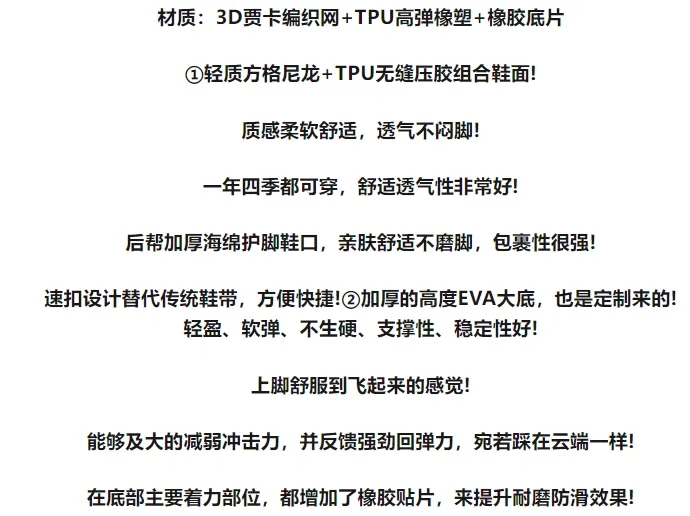 材质：3D贾卡编织网+TPU高弹橡塑+橡胶底片

①轻质方格尼龙+TPU无缝压胶组合鞋面!

质感柔软舒适，透气不闷脚!

一年四季都可穿，舒适透气性非常好!

后帮加厚海绵护脚鞋口，亲肤舒适不磨脚，包裹性很强!

速扣设计替代传统鞋带，方便快捷!②加厚的高度EVA大底，也是定制来的!
轻盈、软弹、不生硬、支撑性、稳定性好!

上脚舒服到飞起来的感觉!

能够及大的减弱冲击力，并反馈强劲回弹力，宛若踩在云端一样!

在底部主要着力部位，都增加了橡胶贴片，来提升耐磨防滑效果!